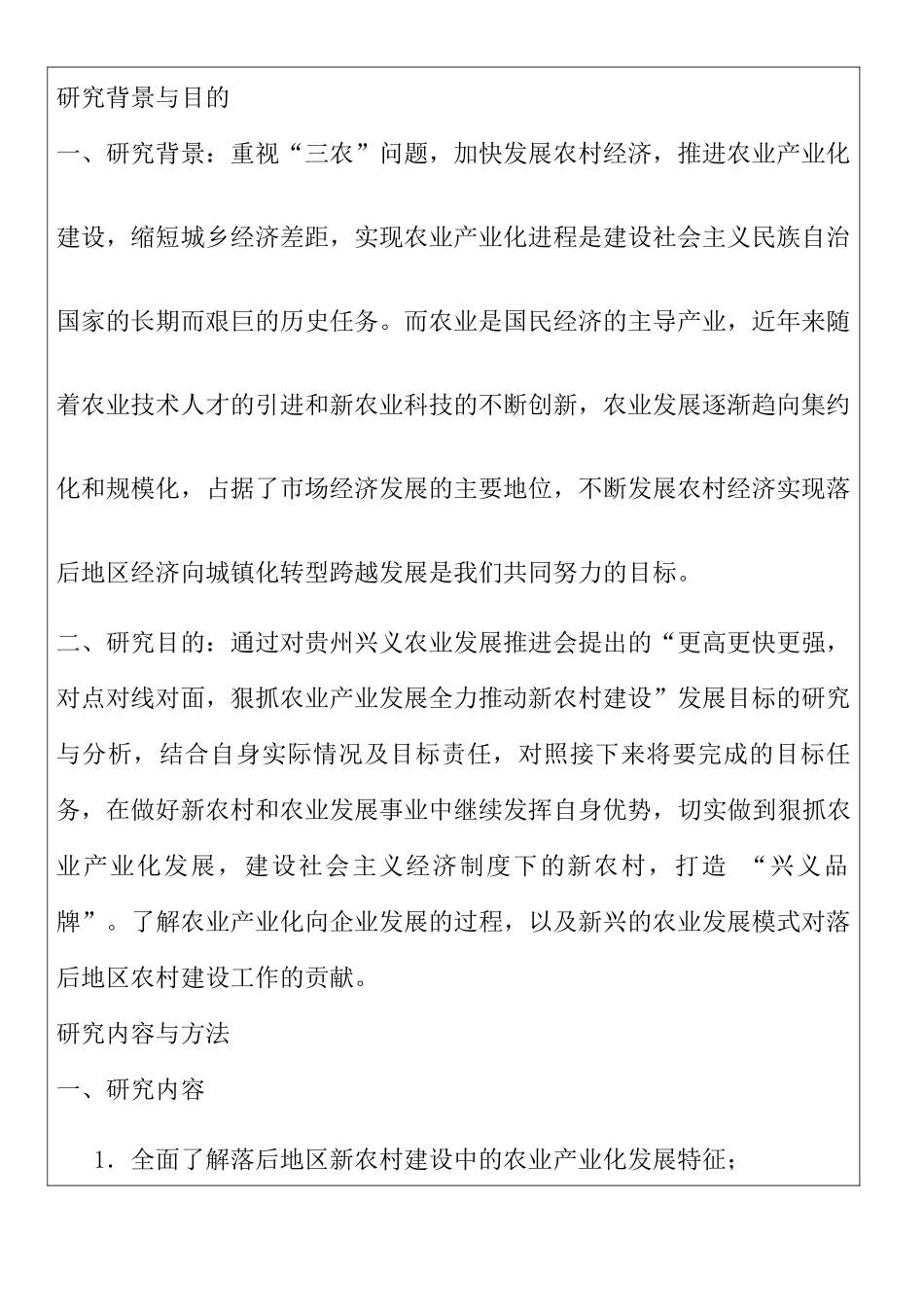 研究背景与目的

一、研究背景：重视“三农”问题，加快发展农村经济，推进农业产业化建设，缩短城乡经济差距，实现农业产业化进程是建设社会主义民族自治国家的长期而艰巨的历史任务。而农业是国民经济的主导产业，近年来随着农业技术人才的引进和新农业科技的不断创新，农业发展逐渐趋向集约化和规模化，占据了市场经济发展的主要地位，不断发展农村经济实现落后地区经济向城镇化转型跨越发展是我们共同努力的目标。

二、研究目的：通过对贵州兴义农业发展推进会提出的“更高更快更强，对点对线对面，狠抓农业产业发展全力推动新农村建设”发展目标的研究与分析，结合自身实际情况及目标责任，对照接下来将要完成的目标任务，在做好新农村和农业发展事业中继续发挥自身优势，切实做到狠抓农业产业化发展，建设社会主义经济制度下的新农村，打造 “兴义品牌”。了解农业产业化向企业发展的过程，以及新兴的农业发展模式对落后地区农村建设工作的贡献。

研究内容与方法

一、研究内容

1．全面了解落后地区新农村建设中的农业产业化发展特征；